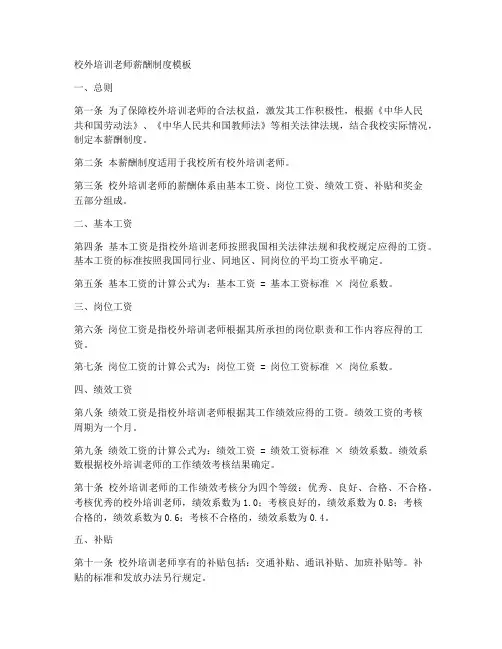 校外培训老师薪酬制度模板

一、总则

第一条 为了保障校外培训老师的合法权益，激发其工作积极性，根据《中华人民共和国劳动法》、《中华人民共和国教师法》等相关法律法规，结合我校实际情况，制定本薪酬制度。

第二条 本薪酬制度适用于我校所有校外培训老师。

第三条 校外培训老师的薪酬体系由基本工资、岗位工资、绩效工资、补贴和奖金五部分组成。

二、基本工资

第四条 基本工资是指校外培训老师按照我国相关法律法规和我校规定应得的工资。基本工资的标准按照我国同行业、同地区、同岗位的平均工资水平确定。

第五条 基本工资的计算公式为：基本工资 = 基本工资标准 × 岗位系数。

三、岗位工资

第六条 岗位工资是指校外培训老师根据其所承担的岗位职责和工作内容应得的工资。

第七条 岗位工资的计算公式为：岗位工资 = 岗位工资标准 × 岗位系数。

四、绩效工资

第八条 绩效工资是指校外培训老师根据其工作绩效应得的工资。绩效工资的考核周期为一个月。

第九条 绩效工资的计算公式为：绩效工资 = 绩效工资标准 × 绩效系数。绩效系数根据校外培训老师的工作绩效考核结果确定。

第十条 校外培训老师的工作绩效考核分为四个等级：优秀、良好、合格、不合格。考核优秀的校外培训老师，绩效系数为1.0；考核良好的，绩效系数为0.8；考核合格的，绩效系数为0.6；考核不合格的，绩效系数为0.4。

五、补贴

第十一条 校外培训老师享有的补贴包括：交通补贴、通讯补贴、加班补贴等。补贴的标准和发放办法另行规定。